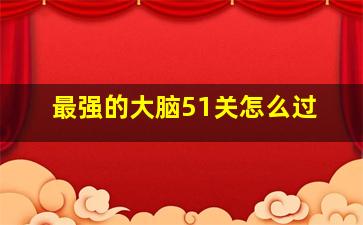 最强的大脑51关怎么过